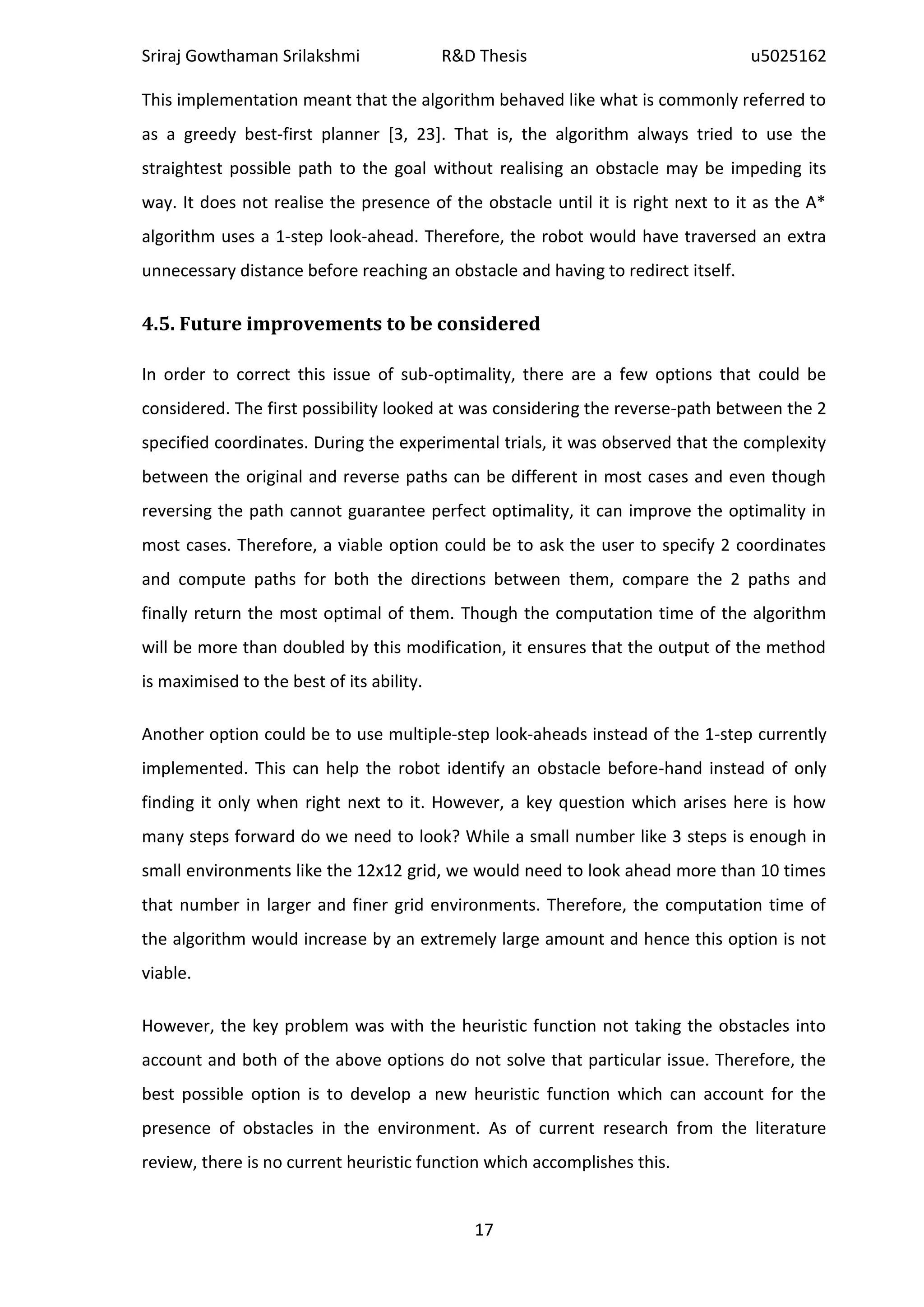 Sriraj Gowthaman Srilakshmi R&D Thesis u5025162

This implementation meant that the algorithm behaved like what is commonly referred to as a greedy best-first planner [3, 23]. That is, the algorithm always tried to use the straightest possible path to the goal without realising an obstacle may be impeding its way. It does not realise the presence of the obstacle until it is right next to it as the A* algorithm uses a 1-step look-ahead. Therefore, the robot would have traversed an extra unnecessary distance before reaching an obstacle and having to redirect itself.

4.5. Future improvements to be considered

In order to correct this issue of sub-optimality, there are a few options that could be considered. The first possibility looked at was considering the reverse-path between the 2 specified coordinates. During the experimental trials, it was observed that the complexity between the original and reverse paths can be different in most cases and even though reversing the path cannot guarantee perfect optimality, it can improve the optimality in most cases. Therefore, a viable option could be to ask the user to specify 2 coordinates and compute paths for both the directions between them, compare the 2 paths and finally return the most optimal of them. Though the computation time of the algorithm will be more than doubled by this modification, it ensures that the output of the method is maximised to the best of its ability.

Another option could be to use multiple-step look-aheads instead of the 1-step currently implemented. This can help the robot identify an obstacle before-hand instead of only finding it only when right next to it. However, a key question which arises here is how many steps forward do we need to look? While a small number like 3 steps is enough in small environments like the 12x12 grid, we would need to look ahead more than 10 times that number in larger and finer grid environments. Therefore, the computation time of the algorithm would increase by an extremely large amount and hence this option is not viable.

However, the key problem was with the heuristic function not taking the obstacles into account and both of the above options do not solve that particular issue. Therefore, the best possible option is to develop a new heuristic function which can account for the presence of obstacles in the environment. As of current research from the literature review, there is no current heuristic function which accomplishes this.

17